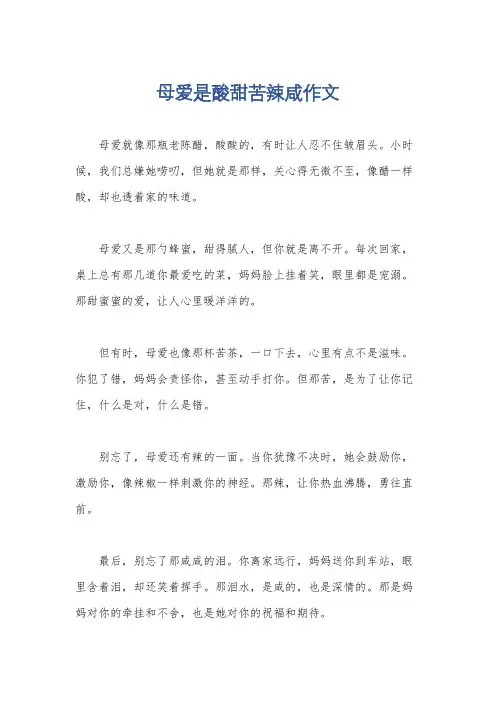 母爱是酸甜苦辣咸作文

母爱就像那瓶老陈醋，酸酸的，有时让人忍不住皱眉头。小时候，我们总嫌她唠叨，但她就是那样，关心得无微不至，像醋一样酸，却也透着家的味道。

母爱又是那勺蜂蜜，甜得腻人，但你就是离不开。每次回家，桌上总有那几道你最爱吃的菜，妈妈脸上挂着笑，眼里都是宠溺。那甜蜜蜜的爱，让人心里暖洋洋的。

但有时，母爱也像那杯苦茶，一口下去，心里有点不是滋味。你犯了错，妈妈会责怪你，甚至动手打你。但那苦，是为了让你记住，什么是对，什么是错。

别忘了，母爱还有辣的一面。当你犹豫不决时，她会鼓励你，激励你，像辣椒一样刺激你的神经。那辣，让你热血沸腾，勇往直前。

最后，别忘了那咸咸的泪。你离家远行，妈妈送你到车站，眼里含着泪，却还笑着挥手。那泪水，是咸的，也是深情的。那是妈妈对你的牵挂和不舍，也是她对你的祝福和期待。